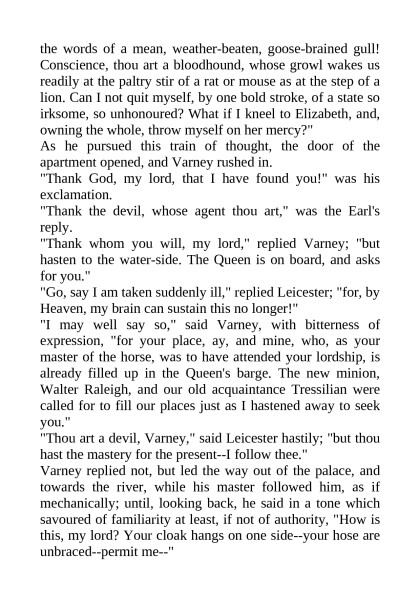 the words of a mean, weather-beaten, goose-brained gull! Conscience, thou art a bloodhound, whose growl wakes us readily at the paltry stir of a rat or mouse as at the step of a lion. Can I not quit myself, by one bold stroke, of a state so irksome, so unhonoured? What if I kneel to Elizabeth, and, owning the whole, throw myself on her mercy?"
As he pursued this train of thought, the door of the apartment opened, and Varney rushed in.
"Thank God, my lord, that I have found you!" was his exclamation.
"Thank the devil, whose agent thou art," was the Earl's reply.
"Thank whom you will, my lord," replied Varney; "but hasten to the water-side. The Queen is on board, and asks for you."
"Go, say I am taken suddenly ill," replied Leicester; "for, by Heaven, my brain can sustain this no longer!"
"I may well say so," said Varney, with bitterness of expression, "for your place, ay, and mine, who, as your master of the horse, was to have attended your lordship, is already filled up in the Queen's barge. The new minion, Walter Raleigh, and our old acquaintance Tressilian were called for to fill our places just as I hastened away to seek you."
"Thou art a devil, Varney," said Leicester hastily; "but thou hast the mastery for the present--I follow thee."
Varney replied not, but led the way out of the palace, and towards the river, while his master followed him, as if mechanically; until, looking back, he said in a tone which savoured of familiarity at least, if not of authority, "How is this, my lord? Your cloak hangs on one side--your hose are unbraced--permit me--"